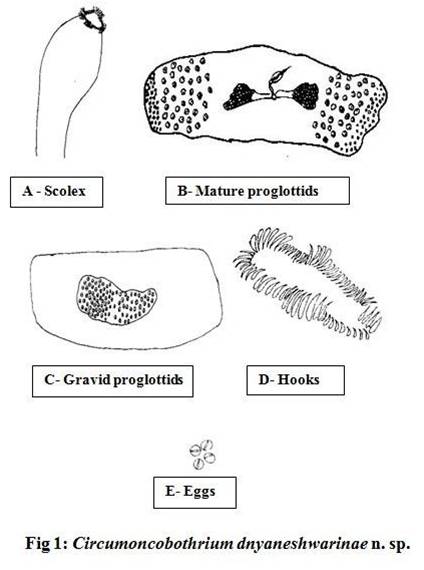 A - Scolex

B- Mature proglottids

C- Gravid proglottids

D- Hooks

E- Eggs

Fig 1: Circumoncobothrium dnyaneshwarinae n. sp.